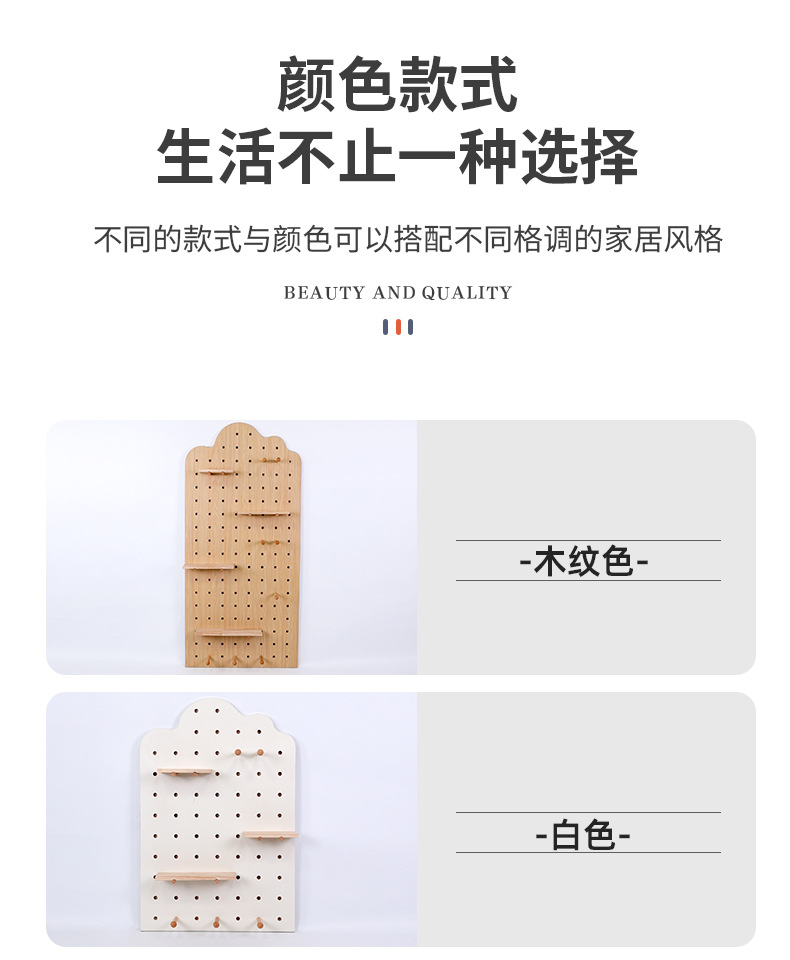 颜色款式
生活不止一种选择

不同的款式与颜色可以搭配不同格调的家居风格

BEAUTY AND QUALITY

-木纹色-

-白色-